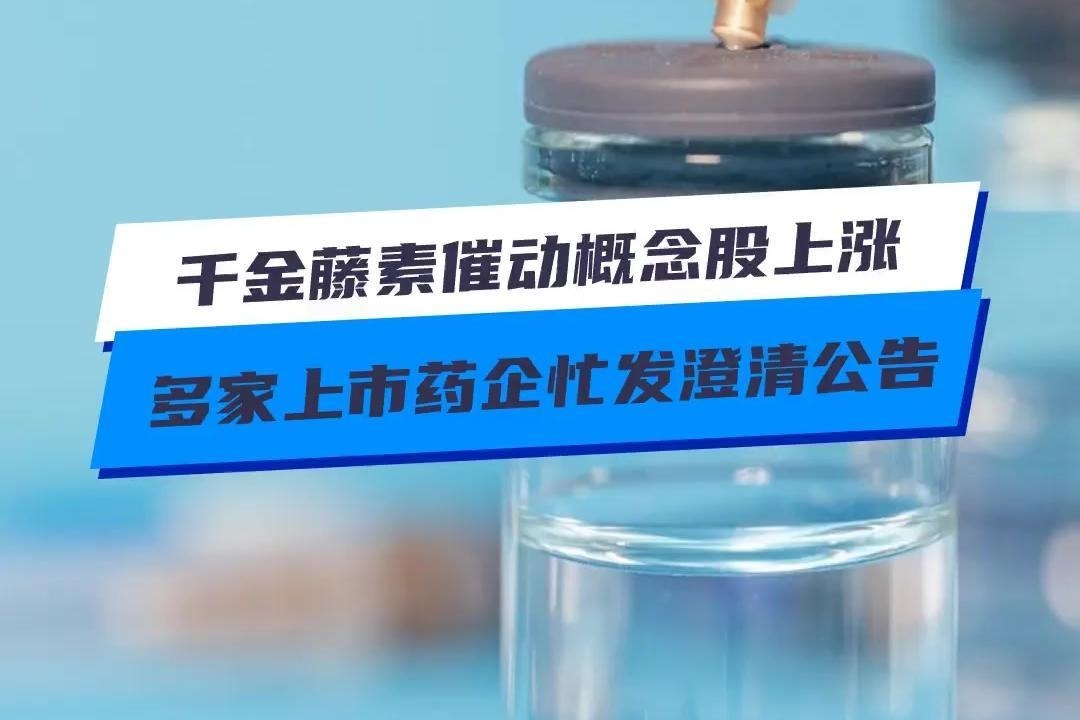 千金藤素催动概念股上涨

多家上市药企忙发澄清公告